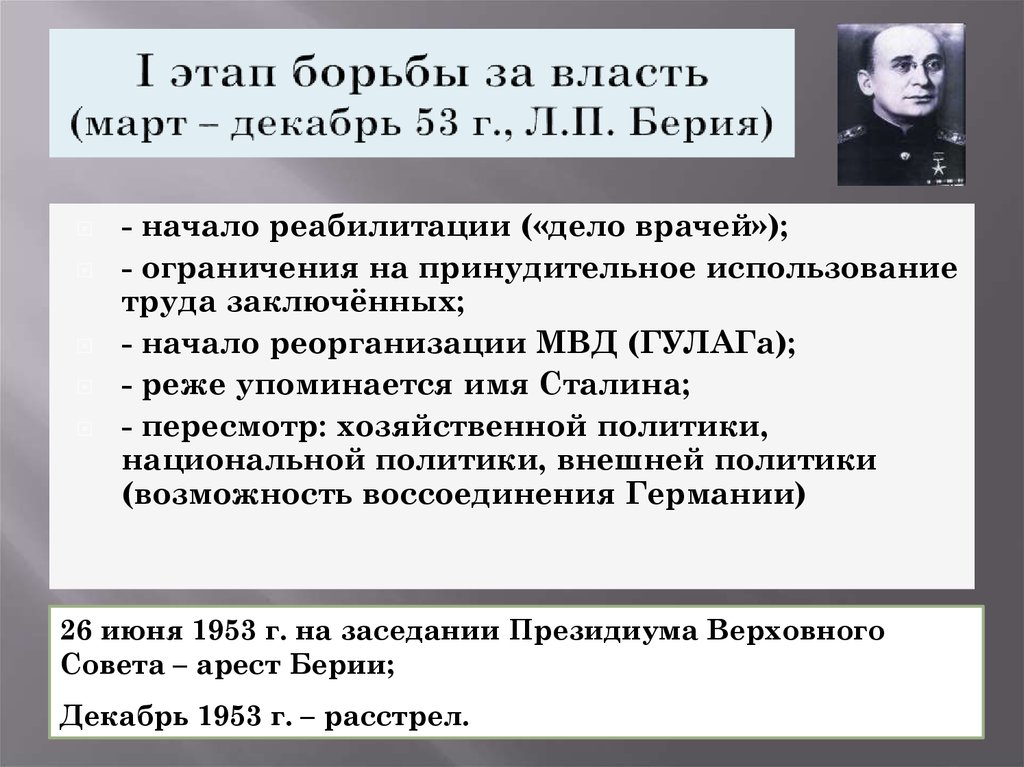 I этап борьбы за власть
(март – декабрь 53 г., Л.П. Берия)

- начало реабилитации («дело врачей»);
- ограничения на принудительное использование труда заключённых;
- начало реорганизации МВД (ГУЛАГа);
- реже упоминается имя Сталина;
- пересмотр: хозяйственной политики, национальной политики, внешней политики (возможность воссоединения Германии)

26 июня 1953 г. на заседании Президиума Верховного Совета – арест Берии;

Декабрь 1953 г. – расстрел.